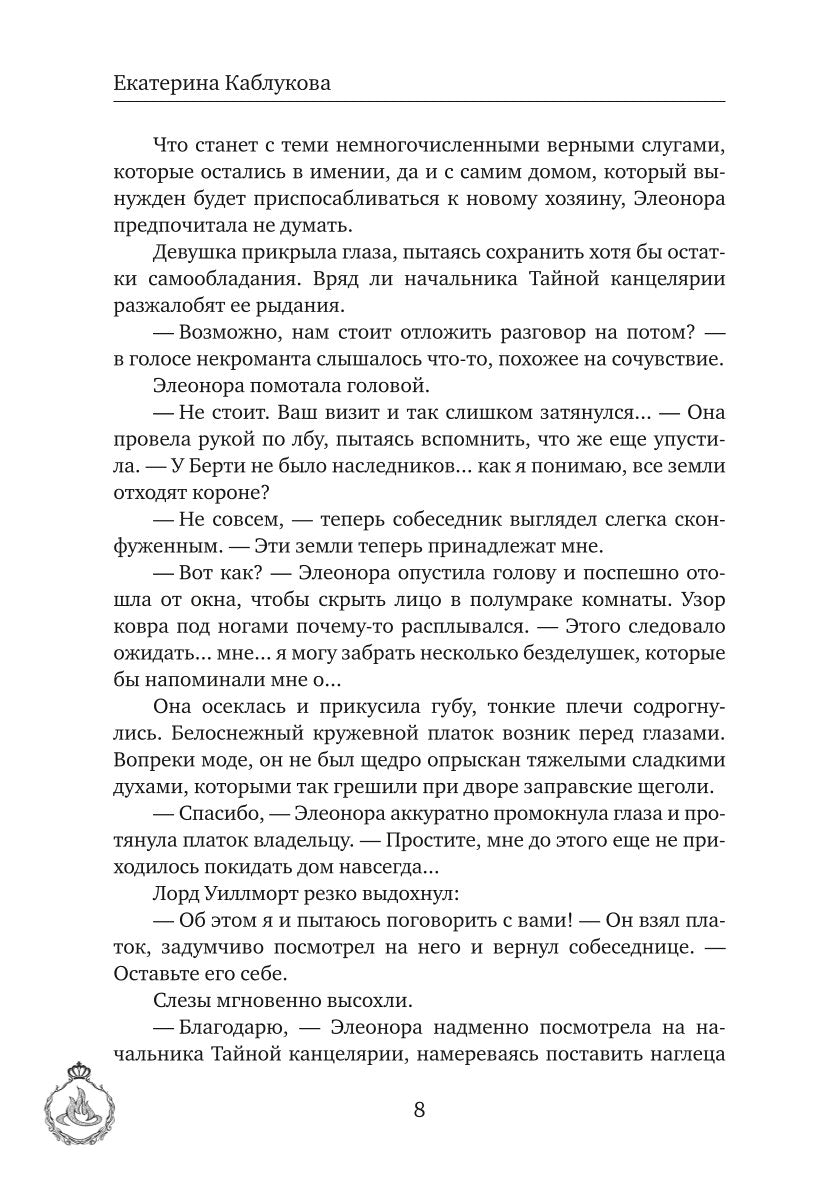 Екатерина Каблукова

Что станет с теми немногочисленными верными слугами, которые остались в имении, да и с самим домом, который вынужден будет приспосабливаться к новому хозяину, Элеонора предпочитала не думать.

Девушка прикрыла глаза, пытаясь сохранить хотя бы остатки самообладания. Вряд ли начальника Тайной канцелярии разжалобят ее рыдания.

— Возможно, нам стоит отложить разговор на потом? — в голосе некроманта слышалось что-то, похожее на сочувствие.

Элеонора помотала головой.

— Не стоит. Ваш визит и так слишком затянулся… — Она провела рукой по лбу, пытаясь вспомнить, что же еще упустила. — У Берти не было наследников… как я понимаю, все земли отходят короне?

— Не совсем, — теперь собеседник выглядел слегка сконфуженным. — Эти земли теперь принадлежат мне.

— Вот как? — Элеонора опустила голову и поспешно отошла от окна, чтобы скрыть лицо в полумраке комнаты. Узор ковра под ногами почему-то расплывался. — Этого следовало ожидать… мне… я могу забрать несколько безделушек, которые бы напоминали мне о…

Она осеклась и прикусила губу, тонкие плечи содрогнулись. Белоснежный кружевной платок возник перед глазами. Вопреки моде, он не был щедро опрыскан тяжелыми сладкими духами, которыми так грешили при дворе заправские щеголи.

— Спасибо, — Элеонора аккуратно промокнула глаза и протянула платок владельцу. — Простите, мне до этого еще не приходилось покидать дом навсегда…

Лорд Уиллморт резко выдохнул:

— Об этом я и пытаюсь поговорить с вами! — Он взял платок, задумчиво посмотрел на него и вернул собеседнице. — Оставьте его себе.

Слезы мгновенно высохли.

— Благодарю, — Элеонора надменно посмотрела на начальника Тайной канцелярии, намереваясь поставить наглеца

8